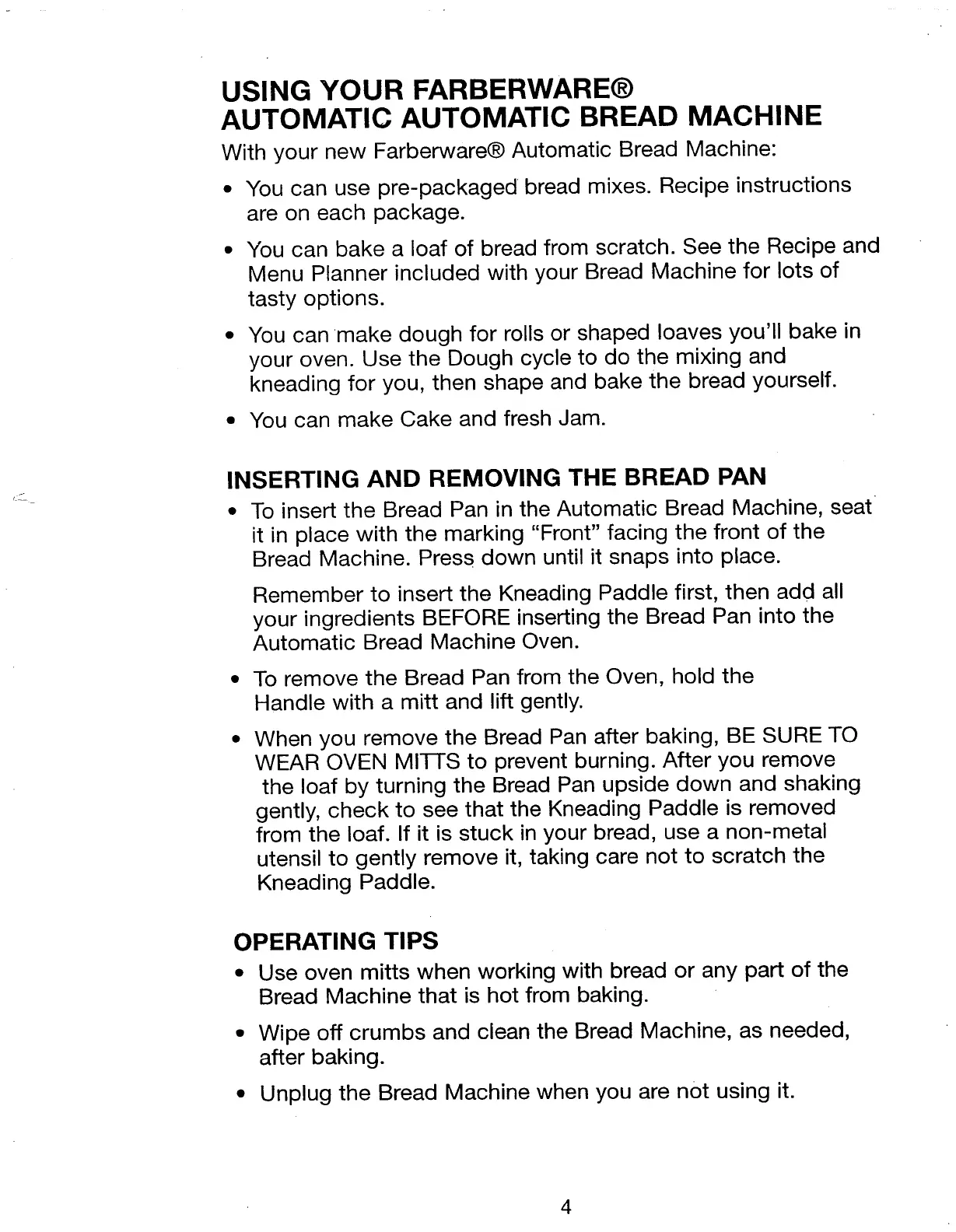 USING YOUR FARBERWARE®
AUTOMATIC AUTOMATIC BREAD MACHINE

With your new Farberware® Automatic Bread Machine:

• You can use pre-packaged bread mixes. Recipe instructions are on each package.

• You can bake a loaf of bread from scratch. See the Recipe and Menu Planner included with your Bread Machine for lots of tasty options.

• You can make dough for rolls or shaped loaves you'll bake in your oven. Use the Dough cycle to do the mixing and kneading for you, then shape and bake the bread yourself.

• You can make Cake and fresh Jam.

INSERTING AND REMOVING THE BREAD PAN

• To insert the Bread Pan in the Automatic Bread Machine, seat it in place with the marking "Front" facing the front of the Bread Machine. Press down until it snaps into place.

Remember to insert the Kneading Paddle first, then add all your ingredients BEFORE inserting the Bread Pan into the Automatic Bread Machine Oven.

• To remove the Bread Pan from the Oven, hold the Handle with a mitt and lift gently.

• When you remove the Bread Pan after baking, BE SURE TO WEAR OVEN MITTS to prevent burning. After you remove the loaf by turning the Bread Pan upside down and shaking gently, check to see that the Kneading Paddle is removed from the loaf. If it is stuck in your bread, use a non-metal utensil to gently remove it, taking care not to scratch the Kneading Paddle.

OPERATING TIPS

• Use oven mitts when working with bread or any part of the Bread Machine that is hot from baking.

• Wipe off crumbs and clean the Bread Machine, as needed, after baking.

• Unplug the Bread Machine when you are not using it.

4